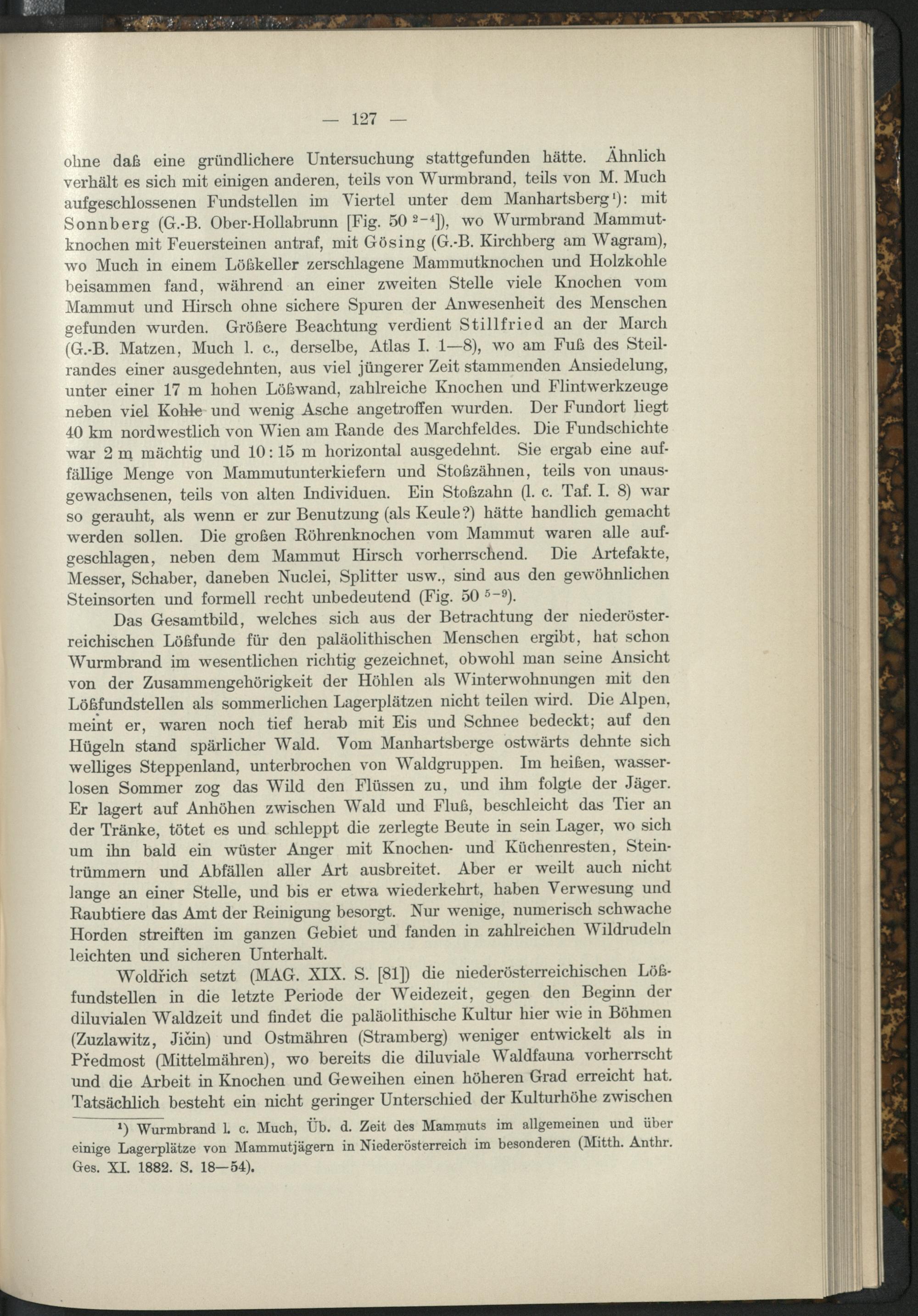 — 127 —

ohne daß eine gründlichere Untersuchung stattgefunden hätte. Ähnlich verhält es sich mit einigen anderen, teils von Wurmbrand, teils von M. Much aufgeschlossenen Fundstellen im Viertel unter dem Manhartsberg¹): mit Sonnberg (G.-B. Ober-Hollabrunn [Fig. 50 $^{2-4}$]), wo Wurmbrand Mammutknochen mit Feuersteinen antraf, mit Gösing (G.-B. Kirchberg am Wagram), wo Much in einem Lößkeller zerschlagene Mammutknochen und Holzkohle beisammen fand, während an einer zweiten Stelle viele Knochen vom Mammut und Hirsch ohne sichere Spuren der Anwesenheit des Menschen gefunden wurden. Größere Beachtung verdient Stillfried an der March (G.-B. Matzen, Much l. c., derselbe, Atlas I. 1—8), wo am Fuß des Steilrandes einer ausgedehnten, aus viel jüngerer Zeit stammenden Ansiedelung, unter einer 17 m hohen Lößwand, zahlreiche Knochen und Flintwerkzeuge neben viel Kohle und wenig Asche angetroffen wurden. Der Fundort liegt 40 km nordwestlich von Wien am Rande des Marchfeldes. Die Fundschichte war 2 m mächtig und 10 : 15 m horizontal ausgedehnt. Sie ergab eine auffällige Menge von Mammutunterkiefern und Stoßzähnen, teils von unausgewachsenen, teils von alten Individuen. Ein Stoßzahn (l. c. Taf. I. 8) war so gerauht, als wenn er zur Benutzung (als Keule?) hätte handlich gemacht werden sollen. Die großen Röhrenknochen vom Mammut waren alle aufgeschlagen, neben dem Mammut Hirsch vorherrschend. Die Artefakte, Messer, Schaber, daneben Nuclei, Splitter usw., sind aus den gewöhnlichen Steinsorten und formell recht unbedeutend (Fig. 50 $^{5-9}$).

Das Gesamtbild, welches sich aus der Betrachtung der niederösterreichischen Lößfunde für den paläolithischen Menschen ergibt, hat schon Wurmbrand im wesentlichen richtig gezeichnet, obwohl man seine Ansicht von der Zusammengehörigkeit der Höhlen als Winterwohnungen mit den Lößfundstellen als sommerlichen Lagerplätzen nicht teilen wird. Die Alpen, meint er, waren noch tief herab mit Eis und Schnee bedeckt; auf den Hügeln stand spärlicher Wald. Vom Manhartsberge ostwärts dehnte sich welliges Steppenland, unterbrochen von Waldgruppen. Im heißen, wasserlosen Sommer zog das Wild den Flüssen zu, und ihm folgte der Jäger. Er lagert auf Anhöhen zwischen Wald und Fluß, beschleicht das Tier an der Tränke, tötet es und schleppt die zerlegte Beute in sein Lager, wo sich um ihn bald ein wüster Anger mit Knochen- und Küchenresten, Steintrümmern und Abfällen aller Art ausbreitet. Aber er weilt auch nicht lange an einer Stelle, und bis er etwa wiederkehrt, haben Verwesung und Raubtiere das Amt der Reinigung besorgt. Nur wenige, numerisch schwache Horden streiften im ganzen Gebiet und fanden in zahlreichen Wildrudeln leichten und sicheren Unterhalt.

Woldřich setzt (MAG. XIX. S. [81]) die niederösterreichischen Lößfundstellen in die letzte Periode der Weidezeit, gegen den Beginn der diluvialen Waldzeit und findet die paläolithische Kultur hier wie in Böhmen (Zuzlawitz, Jičin) und Ostmähren (Stramberg) weniger entwickelt als in Předmost (Mittelmähren), wo bereits die diluviale Waldfauna vorherrscht und die Arbeit in Knochen und Geweihen einen höheren Grad erreicht hat. Tatsächlich besteht ein nicht geringer Unterschied der Kulturhöhe zwischen

¹) Wurmbrand l. c. Much, Üb. d. Zeit des Mammuts im allgemeinen und über einige Lagerplätze von Mammutjägern in Niederösterreich im besonderen (Mitth. Anthr. Ges. XI. 1882. S. 18—54).